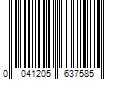 0 041205 637585